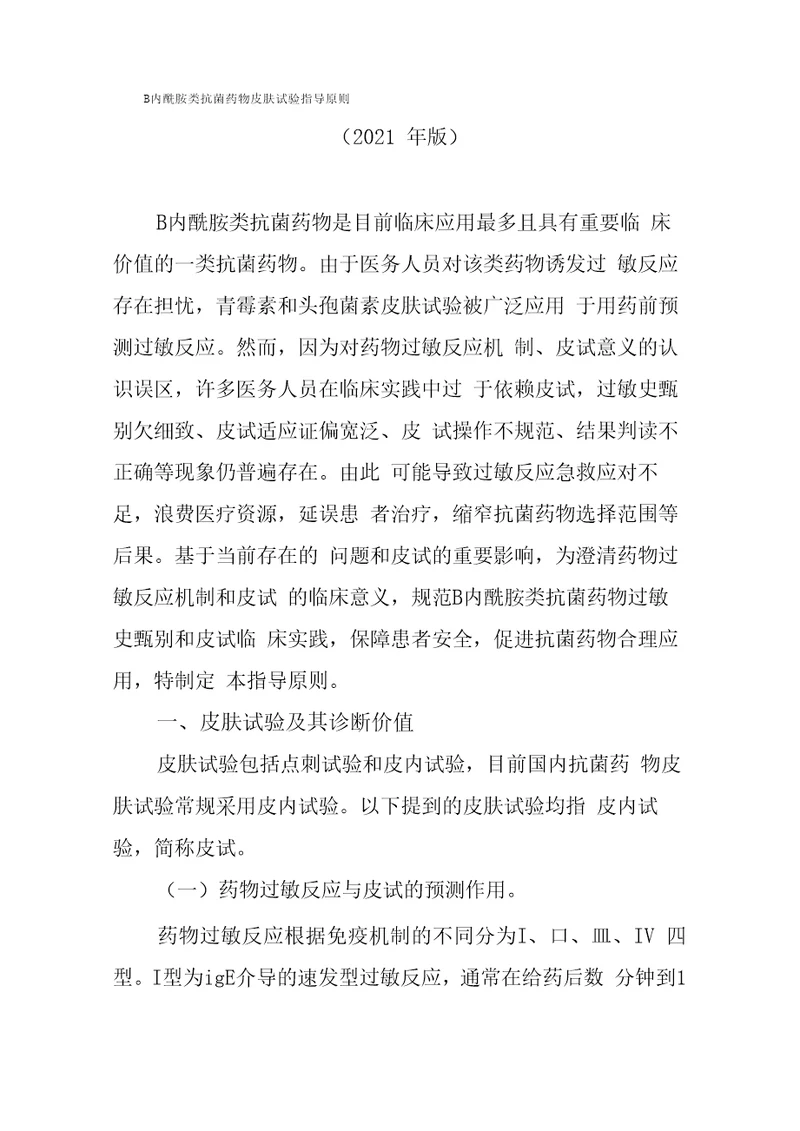 B内酰胺类抗菌药物皮肤试验指导原则

（2021 年版）

B内酰胺类抗菌药物是目前临床应用最多且具有重要临 床价值的一类抗菌药物。由于医务人员对该类药物诱发过 敏反应存在担忧，青霉素和头孢菌素皮肤试验被广泛应用 于用药前预测过敏反应。然而，因为对药物过敏反应机 制、皮试意义的认识误区，许多医务人员在临床实践中过 于依赖皮试，过敏史甄别欠细致、皮试适应证偏宽泛、皮 试操作不规范、结果判读不正确等现象仍普遍存在。由此 可能导致过敏反应急救应对不足，浪费医疗资源，延误患 者治疗，缩窄抗菌药物选择范围等后果。基于当前存在的 问题和皮试的重要影响，为澄清药物过敏反应机制和皮试 的临床意义，规范B内酰胺类抗菌药物过敏史甄别和皮试临 床实践，保障患者安全，促进抗菌药物合理应用，特制定 本指导原则。

一、皮肤试验及其诊断价值

皮肤试验包括点刺试验和皮内试验，目前国内抗菌药 物皮肤试验常规采用皮内试验。以下提到的皮肤试验均指 皮内试验，简称皮试。

（一）药物过敏反应与皮试的预测作用。

药物过敏反应根据免疫机制的不同分为I、口、皿、IV 四型。I型为igE介导的速发型过敏反应，通常在给药后数 分钟到1